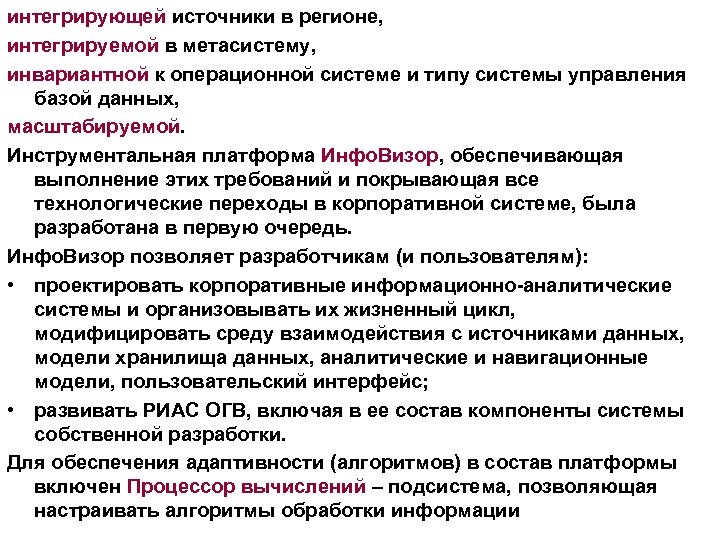 интегрирующей источники в регионе,

интегрируемой в метасистему,

инвариантной к операционной системе и типу системы управления базой данных,

масштабируемой.

Инструментальная платформа ИнфоВизор, обеспечивающая выполнение этих требований и покрывающая все технологические переходы в корпоративной системе, была разработана в первую очередь.

ИнфоВизор позволяет разработчикам (и пользователям):

• проектировать корпоративные информационно-аналитические системы и организовывать их жизненный цикл, модифицировать среду взаимодействия с источниками данных, модели хранилища данных, аналитические и навигационные модели, пользовательский интерфейс;

• развивать РИАС ОГВ, включая в ее состав компоненты системы собственной разработки.

Для обеспечения адаптивности (алгоритмов) в состав платформы включен Процессор вычислений – подсистема, позволяющая настраивать алгоритмы обработки информации